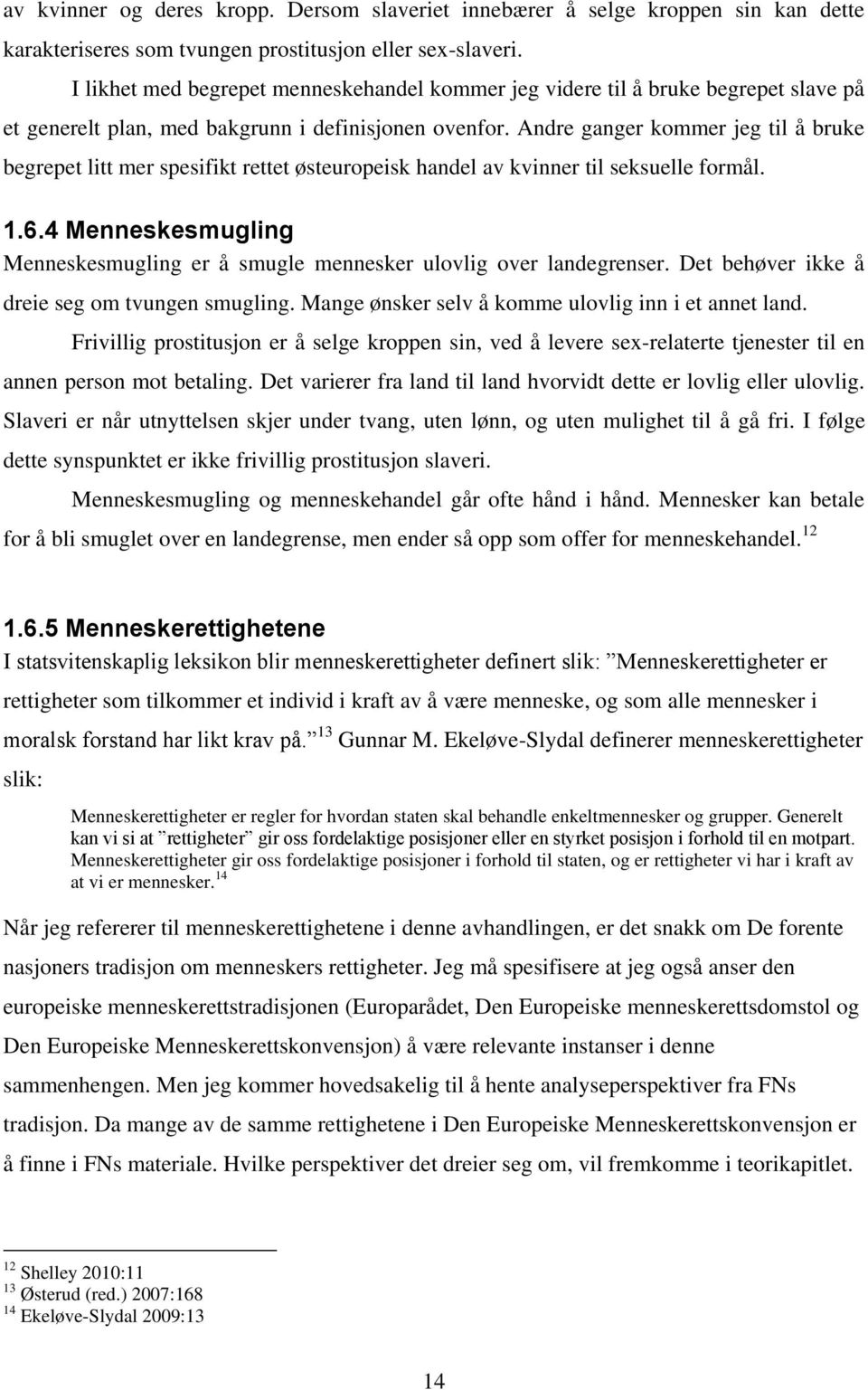 av kvinner og deres kropp. Dersom slaveriet innebærer å selge kroppen sin kan dette karakteriseres som tvungen prostitusjon eller sex-slaveri.

I likhet med begrepet menneskehandel kommer jeg videre til å bruke begrepet slave på et generelt plan, med bakgrunn i definisjonen ovenfor. Andre ganger kommer jeg til å bruke begrepet litt mer spesifikt rettet østeuropeisk handel av kvinner til seksuelle formål.

1.6.4 Menneskesmugling

Menneskesmugling er å smugle mennesker ulovlig over landegrenser. Det behøver ikke å dreie seg om tvungen smugling. Mange ønsker selv å komme ulovlig inn i et annet land.

Frivillig prostitusjon er å selge kroppen sin, ved å levere sex-relaterte tjenester til en annen person mot betaling. Det varierer fra land til land hvorvidt dette er lovlig eller ulovlig. Slaveri er når utnyttelsen skjer under tvang, uten lønn, og uten mulighet til å gå fri. I følge dette synspunktet er ikke frivillig prostitusjon slaveri.

Menneskesmugling og menneskehandel går ofte hånd i hånd. Mennesker kan betale for å bli smuglet over en landegrense, men ender så opp som offer for menneskehandel.$^{12}$

1.6.5 Menneskerettighetene

I statsvitenskaplig leksikon blir menneskerettigheter definert slik: ”Menneskerettigheter er rettigheter som tilkommer et individ i kraft av å være menneske, og som alle mennesker i moralsk forstand har likt krav på.”$^{13}$ Gunnar M. Ekeløve-Slydal definerer menneskerettigheter slik:

Menneskerettigheter er regler for hvordan staten skal behandle enkeltmennesker og grupper. Generelt kan vi si at ”rettigheter” gir oss fordelaktige posisjoner eller en styrket posisjon i forhold til en motpart. Menneskerettigheter gir oss fordelaktige posisjoner i forhold til staten, og er rettigheter vi har i kraft av at vi er mennesker.$^{14}$

Når jeg refererer til menneskerettighetene i denne avhandlingen, er det snakk om De forente nasjoners tradisjon om menneskers rettigheter. Jeg må spesifisere at jeg også anser den europeiske menneskerettstradisjonen (Europarådet, Den Europeiske menneskerettsdomstol og Den Europeiske Menneskerettskonvensjon) å være relevante instanser i denne sammenhengen. Men jeg kommer hovedsakelig til å hente analyseperspektiver fra FNs tradisjon. Da mange av de samme rettighetene i Den Europeiske Menneskerettskonvensjon er å finne i FNs materiale. Hvilke perspektiver det dreier seg om, vil fremkomme i teorikapitlet.

$^{12}$ Shelley 2010:11
$^{13}$ Østerud (red.) 2007:168
$^{14}$ Ekeløve-Slydal 2009:13

14